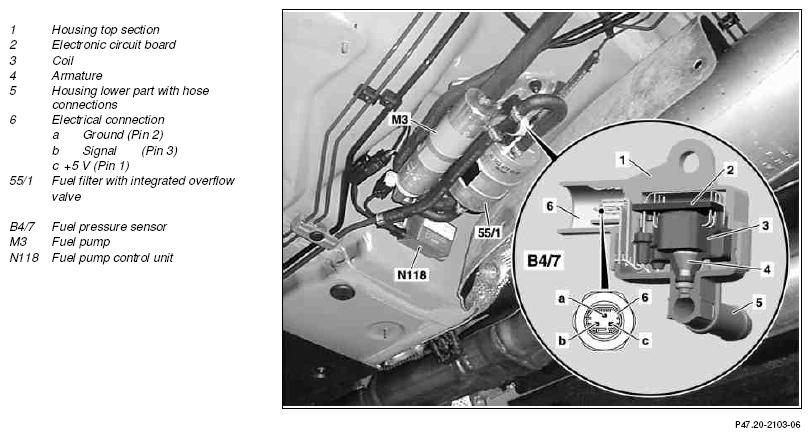 1 Housing top section
2 Electronic circuit board
3 Coil
4 Armature
5 Housing lower part with hose connections
6 Electrical connection
a Ground (Pin 2)
b Signal (Pin 3)
c +5 V (Pin 1)
55/1 Fuel filter with integrated overflow valve

B4/7 Fuel pressure sensor
M3 Fuel pump
N118 Fuel pump control unit

M3
55/1
N118
1
2
3
4
5
6
B4/7
a
6
b
c

P47.20-2103-06